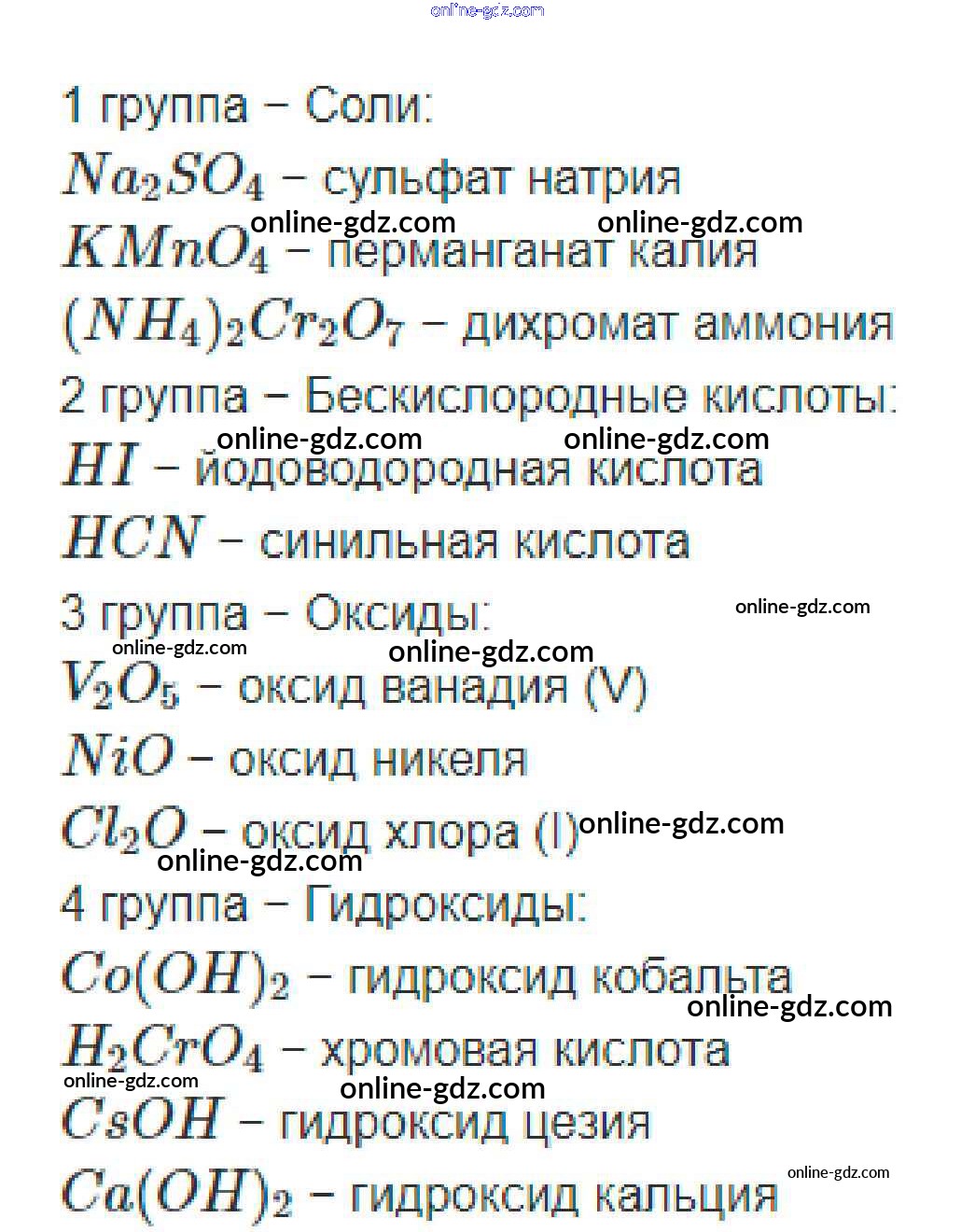 online-gdz.com

1 группа – Соли:
$Na_2SO_4$ – сульфат натрия
online-gdz.com online-gdz.com
$KMnO_4$ – перманганат калия
$(NH_4)_2Cr_2O_7$ – дихромат аммония
2 группа – Бескислородные кислоты:
online-gdz.com online-gdz.com
$HI$ – йодоводородная кислота
$HCN$ – синильная кислота
3 группа – Оксиды:
online-gdz.com
online-gdz.com online-gdz.com
$V_2O_5$ – оксид ванадия (V)
$NiO$ – оксид никеля
$Cl_2O$ – оксид хлора (I) online-gdz.com
online-gdz.com
4 группа – Гидроксиды:
$Co(OH)_2$ – гидроксид кобальта
online-gdz.com
$H_2CrO_4$ – хромовая кислота
online-gdz.com online-gdz.com
$CsOH$ – гидроксид цезия
online-gdz.com
$Ca(OH)_2$ – гидроксид кальция